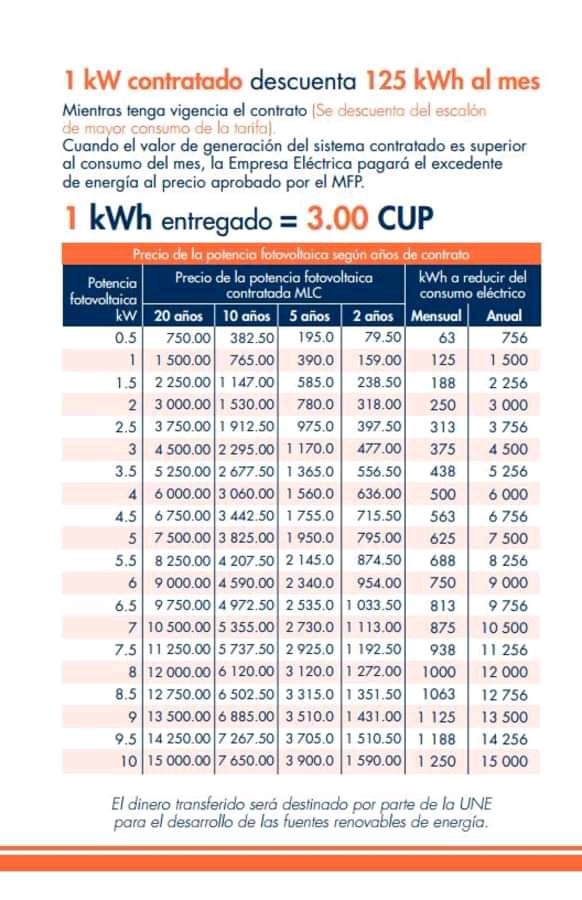 1 kW contratado descuenta 125 kWh al mes

Mientras tenga vigencia el contrato (Se descuenta del escalón de mayor consumo de la tarifa).
Cuando el valor de generación del sistema contratado es superior al consumo del mes, la Empresa Eléctrica pagará el excedente de energía al precio aprobado por el MFP.

1 kWh entregado = 3.00 CUP

Precio de la potencia fotovoltaica según años de contrato

| Potencia fotovoltaica kW | Precio de la potencia fotovoltaica contratada MLC 20 años | 10 años | 5 años | 2 años | kWh a reducir del consumo eléctrico Mensual | Anual |
|---|---|---|---|---|---|---|
| 0.5 | 750.00 | 382.50 | 195.0 | 79.50 | 63 | 756 |
| 1 | 1 500.00 | 765.00 | 390.0 | 159.00 | 125 | 1 500 |
| 1.5 | 2 250.00 | 1 147.00 | 585.0 | 238.50 | 188 | 2 256 |
| 2 | 3 000.00 | 1 530.00 | 780.0 | 318.00 | 250 | 3 000 |
| 2.5 | 3 750.00 | 1 912.50 | 975.0 | 397.50 | 313 | 3 756 |
| 3 | 4 500.00 | 2 295.00 | 1 170.0 | 477.00 | 375 | 4 500 |
| 3.5 | 5 250.00 | 2 677.50 | 1 365.0 | 556.50 | 438 | 5 256 |
| 4 | 6 000.00 | 3 060.00 | 1 560.0 | 636.00 | 500 | 6 000 |
| 4.5 | 6 750.00 | 3 442.50 | 1 755.0 | 715.50 | 563 | 6 756 |
| 5 | 7 500.00 | 3 825.00 | 1 950.0 | 795.00 | 625 | 7 500 |
| 5.5 | 8 250.00 | 4 207.50 | 2 145.0 | 874.50 | 688 | 8 256 |
| 6 | 9 000.00 | 4 590.00 | 2 340.0 | 954.00 | 750 | 9 000 |
| 6.5 | 9 750.00 | 4 972.50 | 2 535.0 | 1 033.50 | 813 | 9 756 |
| 7 | 10 500.00 | 5 355.00 | 2 730.0 | 1 113.00 | 875 | 10 500 |
| 7.5 | 11 250.00 | 5 737.50 | 2 925.0 | 1 192.50 | 938 | 11 256 |
| 8 | 12 000.00 | 6 120.00 | 3 120.0 | 1 272.00 | 1000 | 12 000 |
| 8.5 | 12 750.00 | 6 502.50 | 3 315.0 | 1 351.50 | 1063 | 12 756 |
| 9 | 13 500.00 | 6 885.00 | 3 510.0 | 1 431.00 | 1 125 | 13 500 |
| 9.5 | 14 250.00 | 7 267.50 | 3 705.0 | 1 510.50 | 1 188 | 14 256 |
| 10 | 15 000.00 | 7 650.00 | 3 900.0 | 1 590.00 | 1 250 | 15 000 |

El dinero transferido será destinado por parte de la UNE para el desarrollo de las fuentes renovables de energía.